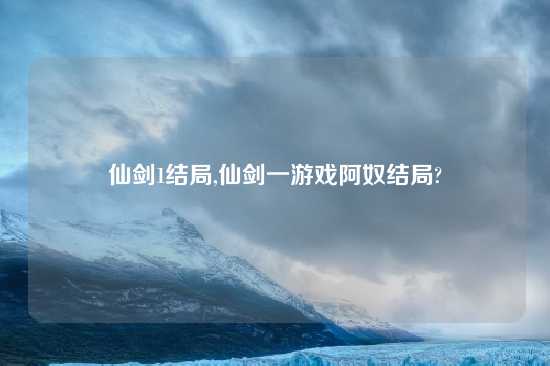 仙剑1结局,仙剑一游戏阿奴结局?